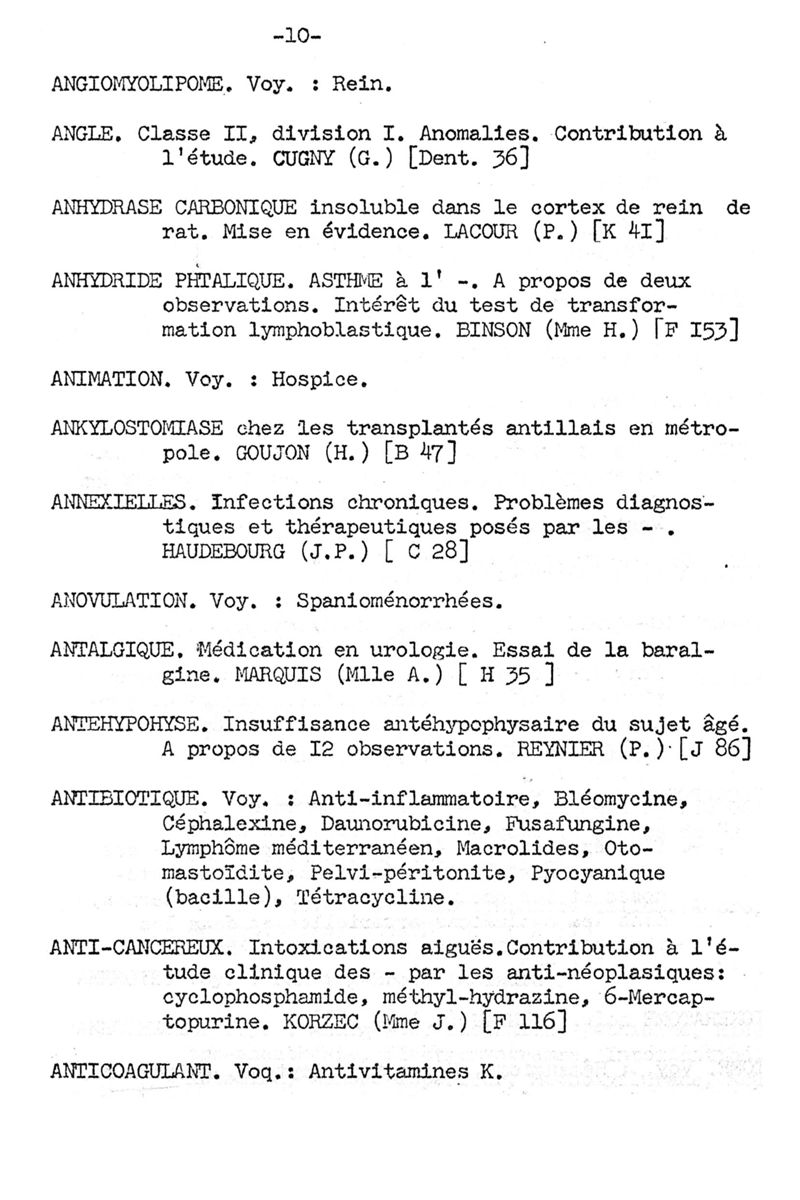 -10-

ANGIOMYOLIPOME. Voy. : Rein.

ANGLE. Classe II, division I. Anomalies. Contribution à l'étude. CUGNY (G.) [Dent. 36]

ANHYDRASE CARBONIQUE insoluble dans le cortex de rein de rat. Mise en évidence. LACOUR (P.) [K 4I]

ANHYDRIDE PHTALIQUE. ASTHME à l' -. A propos de deux observations. Intérêt du test de transformation lymphoblastique. BINSON (Mme H.) [F I53]

ANIMATION. Voy. : Hospice.

ANKYLOSTOMIASE chez les transplantés antillais en métropole. GOUJON (H.) [B 47]

ANNEXIELLES. Infections chroniques. Problèmes diagnostiques et thérapeutiques posés par les - . HAUDEBOURG (J.P.) [ C 28]

ANOVULATION. Voy. : Spanioménorrhées.

ANTALGIQUE. Médication en urologie. Essai de la baralgine. MARQUIS (Mlle A.) [ H 35 ]

ANTEHYPOHYSE. Insuffisance antéhypophysaire du sujet âgé. A propos de I2 observations. REYNIER (P.) [J 86]

ANTIBIOTIQUE. Voy. : Anti-inflammatoire, Bléomycine, Céphalexine, Daunorubicine, Fusafungine, Lymphôme méditerranéen, Macrolides, Otomastoïdite, Pelvi-péritonite, Pyocyanique (bacille), Tétracycline.

ANTI-CANCEREUX. Intoxications aiguës.Contribution à l'étude clinique des - par les anti-néoplasiques: cyclophosphamide, méthyl-hydrazine, 6-Mercaptopurine. KORZEC (Mme J.) [F 116]

ANTICOAGULANT. Voq.: Antivitamines K.